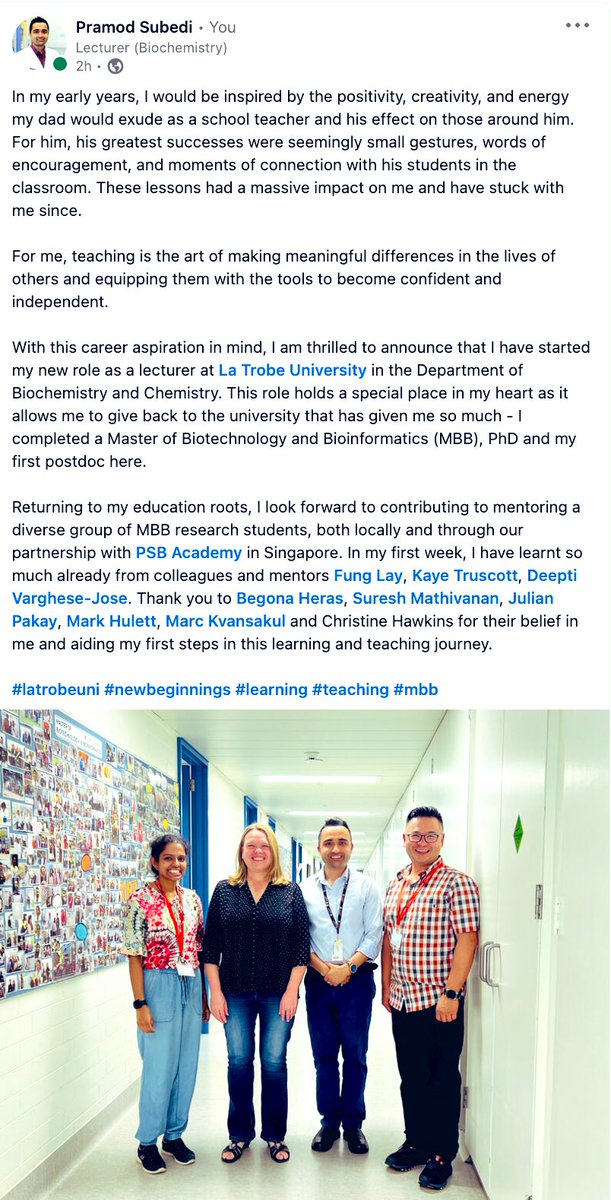 Pramod Subedi • You
Lecturer (Biochemistry)
2h •

In my early years, I would be inspired by the positivity, creativity, and energy my dad would exude as a school teacher and his effect on those around him. For him, his greatest successes were seemingly small gestures, words of encouragement, and moments of connection with his students in the classroom. These lessons had a massive impact on me and have stuck with me since.

For me, teaching is the art of making meaningful differences in the lives of others and equipping them with the tools to become confident and independent.

With this career aspiration in mind, I am thrilled to announce that I have started my new role as a lecturer at La Trobe University in the Department of Biochemistry and Chemistry. This role holds a special place in my heart as it allows me to give back to the university that has given me so much - I completed a Master of Biotechnology and Bioinformatics (MBB), PhD and my first postdoc here.

Returning to my education roots, I look forward to contributing to mentoring a diverse group of MBB research students, both locally and through our partnership with PSB Academy in Singapore. In my first week, I have learnt so much already from colleagues and mentors Fung Lay, Kaye Truscott, Deepti Varghese-Jose. Thank you to Begona Heras, Suresh Mathivanan, Julian Pakay, Mark Hulett, Marc Kvansakul and Christine Hawkins for their belief in me and aiding my first steps in this learning and teaching journey.

#latrobeuni #newbeginnings #learning #teaching #mbb